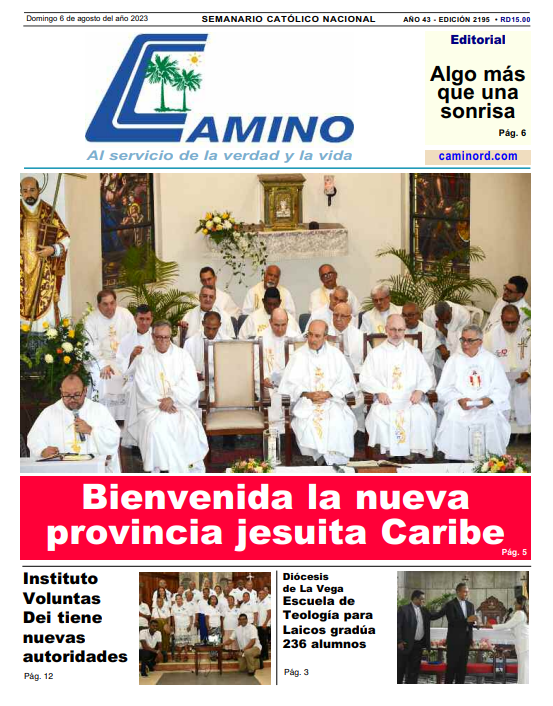 Domingo 6 de agosto del año 2023

SEMANARIO CATÓLICO NACIONAL

AÑO 43 - EDICIÓN 2195 • RD15.00

CAMINO

Al servicio de la verdad y la vida

Editorial

Algo más que una sonrisa

Pág. 6

caminord.com

Bienvenida la nueva provincia jesuita Caribe

Pág. 5

Instituto Voluntas Dei tiene nuevas autoridades

Pág. 12

Diócesis de La Vega

Escuela de Teología para Laicos gradúa 236 alumnos

Pág. 3